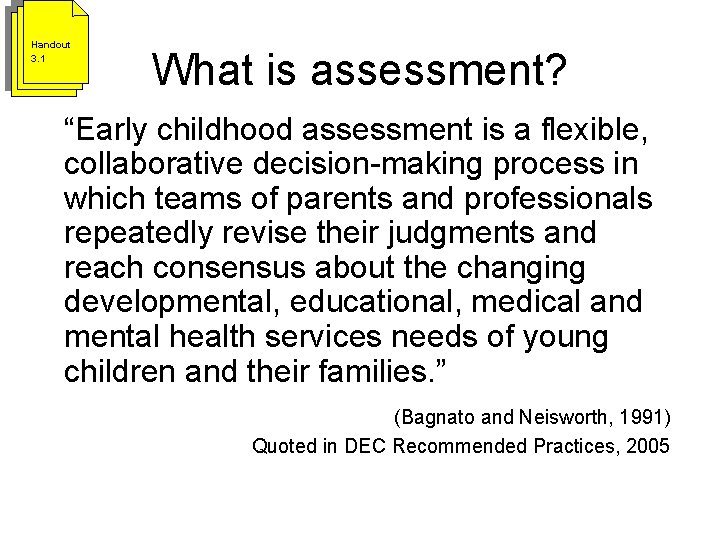 Handout 3.1

What is assessment?

“Early childhood assessment is a flexible, collaborative decision-making process in which teams of parents and professionals repeatedly revise their judgments and reach consensus about the changing developmental, educational, medical and mental health services needs of young children and their families.”

(Bagnato and Neisworth, 1991)

Quoted in DEC Recommended Practices, 2005